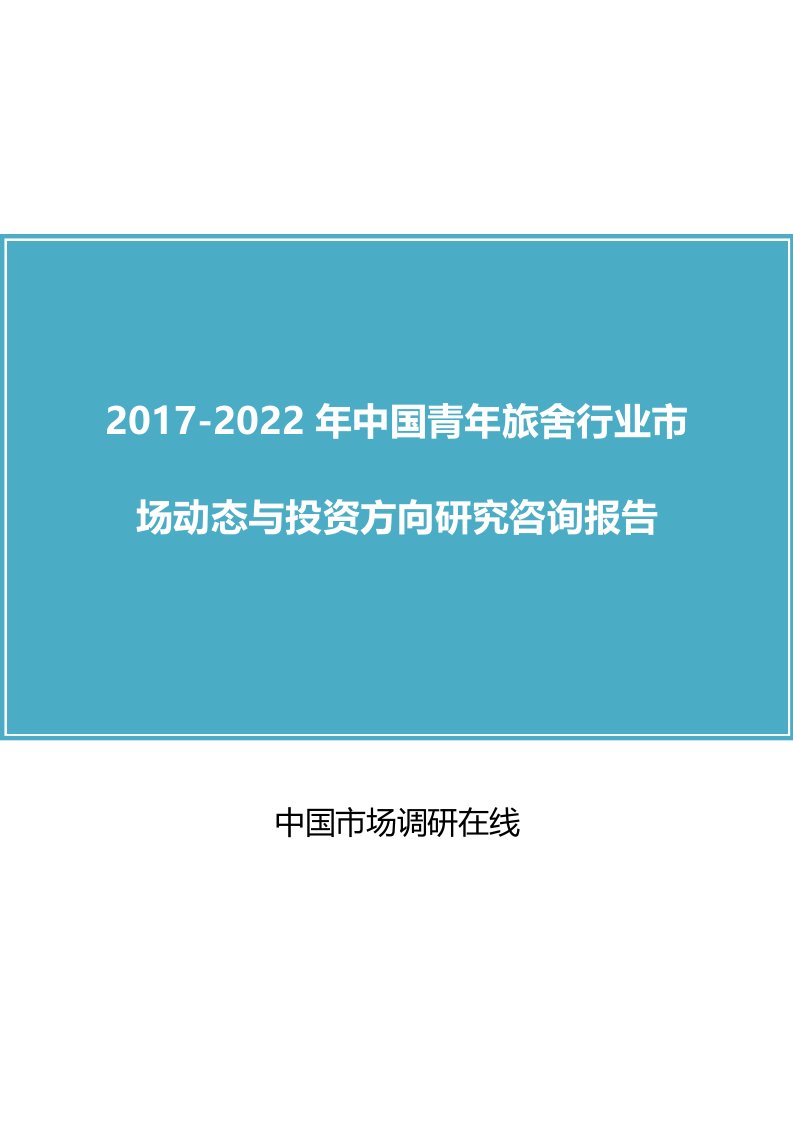 2017-2022 年中国青年旅舍行业市场动态与投资方向研究咨询报告

中国市场调研在线